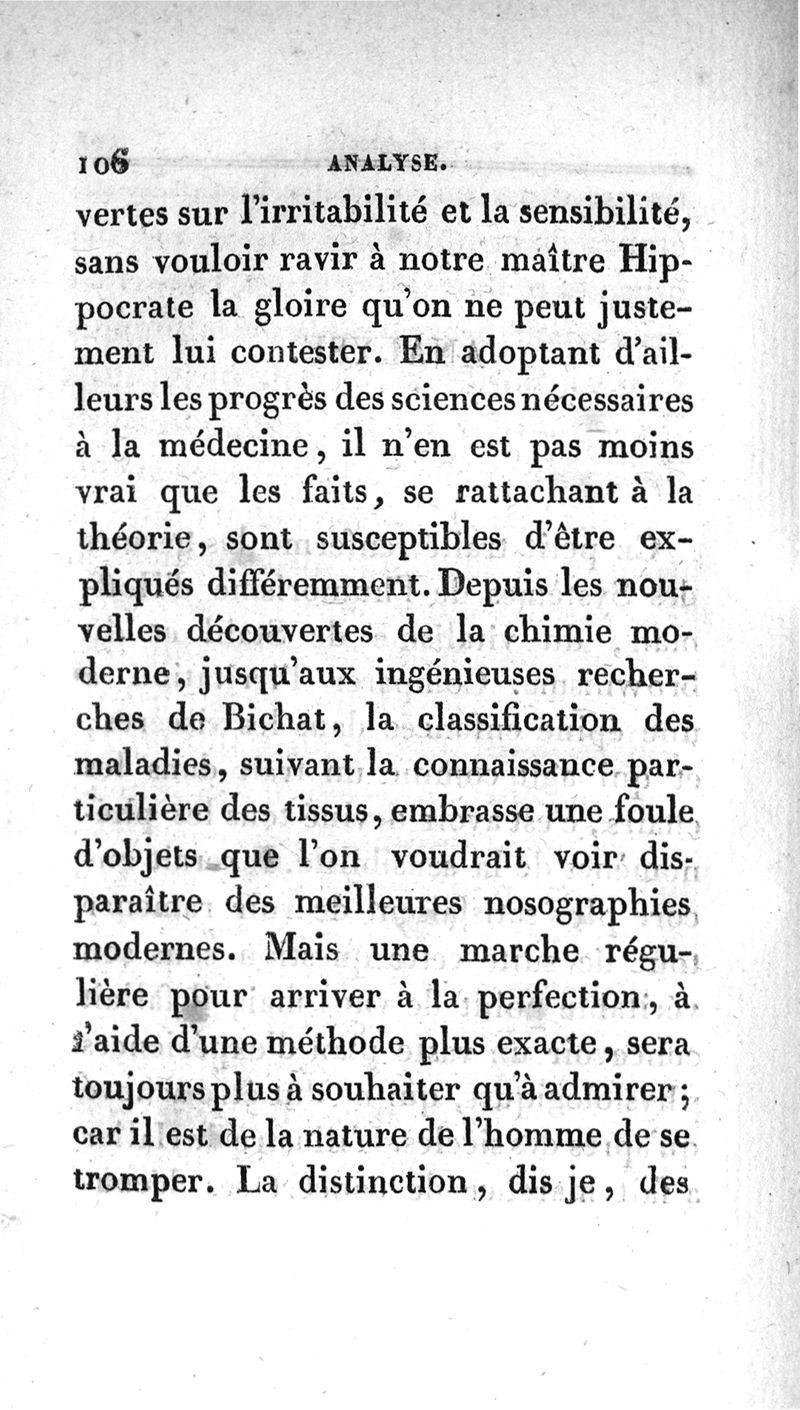 106 ANALYSE.

vertes sur l'irritabilité et la sensibilité, sans vouloir ravir à notre maître Hippocrate la gloire qu'on ne peut justement lui contester. En adoptant d'ailleurs les progrès des sciences nécessaires à la médecine, il n'en est pas moins vrai que les faits, se rattachant à la théorie, sont susceptibles d'être expliqués différemment. Depuis les nouvelles découvertes de la chimie moderne, jusqu'aux ingénieuses recherches de Bichat, la classification des maladies, suivant la connaissance particulière des tissus, embrasse une foule d'objets que l'on voudrait voir disparaître des meilleures nosographies modernes. Mais une marche régulière pour arriver à la perfection, à l'aide d'une méthode plus exacte, sera toujours plus à souhaiter qu'à admirer; car il est de la nature de l'homme de se tromper. La distinction, dis je, des